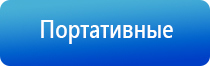 Портативные